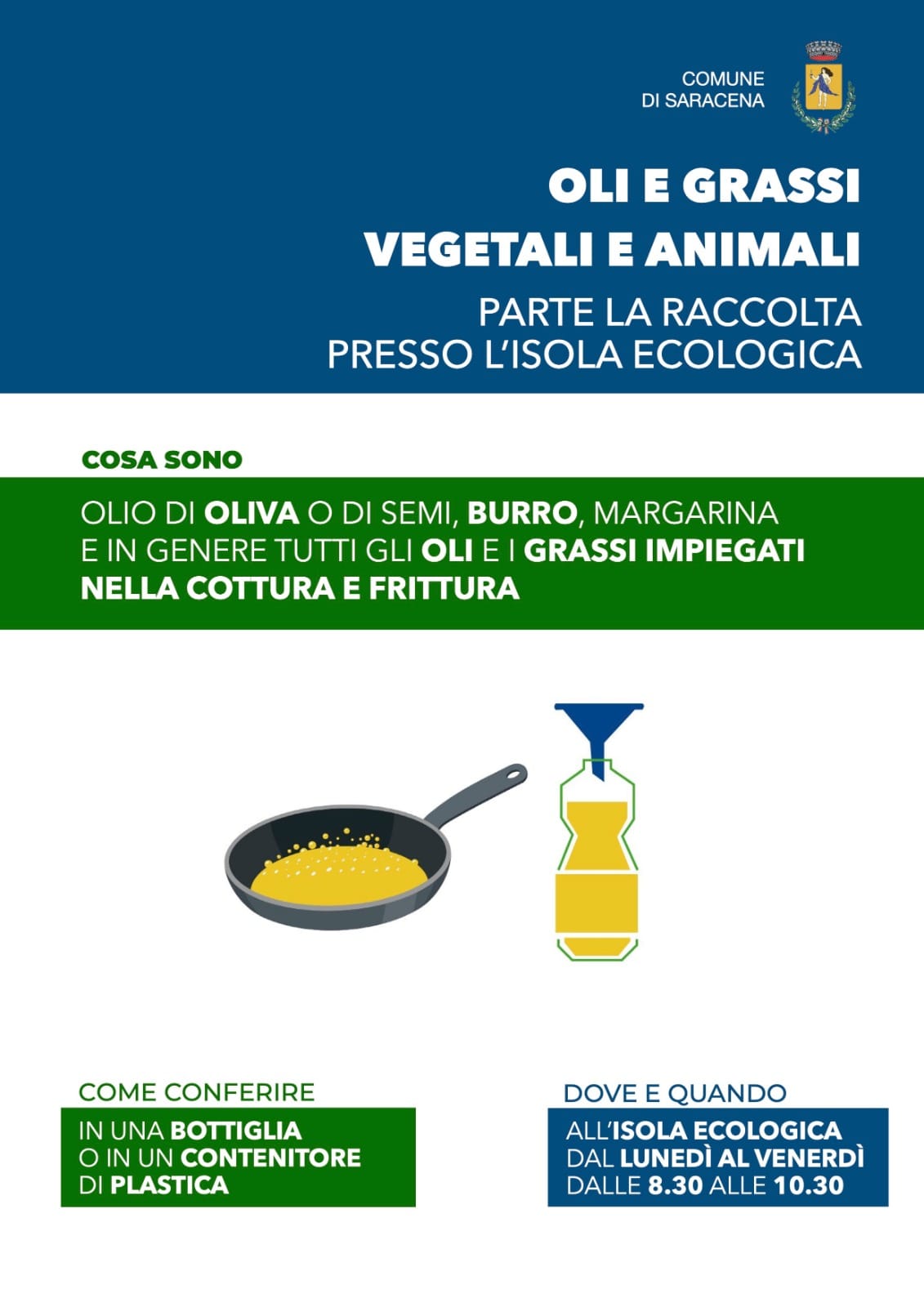 COMUNE
DI SARACENA

OLI E GRASSI
VEGETALI E ANIMALI

PARTE LA RACCOLTA
PRESSO L'ISOLA ECOLOGICA

COSA SONO

OLIO DI OLIVA O DI SEMI, BURRO, MARGARINA E IN GENERE TUTTI GLI OLI E I GRASSI IMPIEGATI NELLA COTTURA E FRITTURA

COME CONFERIRE

IN UNA BOTTIGLIA
O IN UN CONTENITORE
DI PLASTICA

DOVE E QUANDO

ALL'ISOLA ECOLOGICA
DAL LUNEDÌ AL VENERDÌ
DALLE 8.30 ALLE 10.30